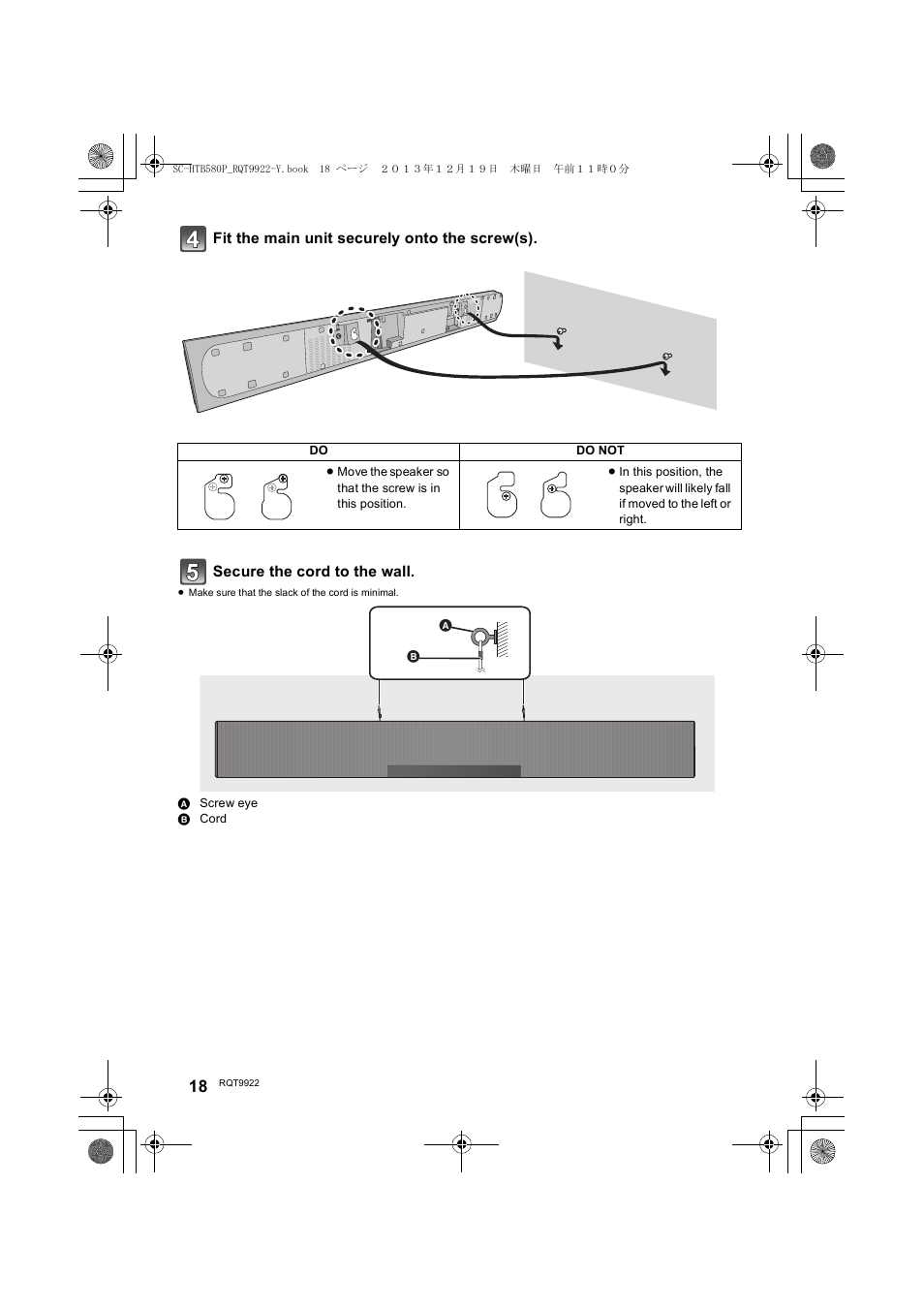 SC-HTB580P_RQT9922-Y.book 18 ページ ２０１３年１２月１９日 木曜日 午前１１時０分

4 Fit the main unit securely onto the screw(s).

| DO | DO NOT |
|---|---|
| ● Move the speaker so that the screw is in this position. | ● In this position, the speaker will likely fall if moved to the left or right. |

5 Secure the cord to the wall.

● Make sure that the slack of the cord is minimal.

A
B

A Screw eye
B Cord

18 RQT9922